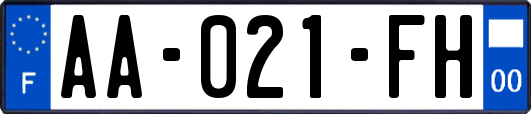 F

AA-021-FH

00